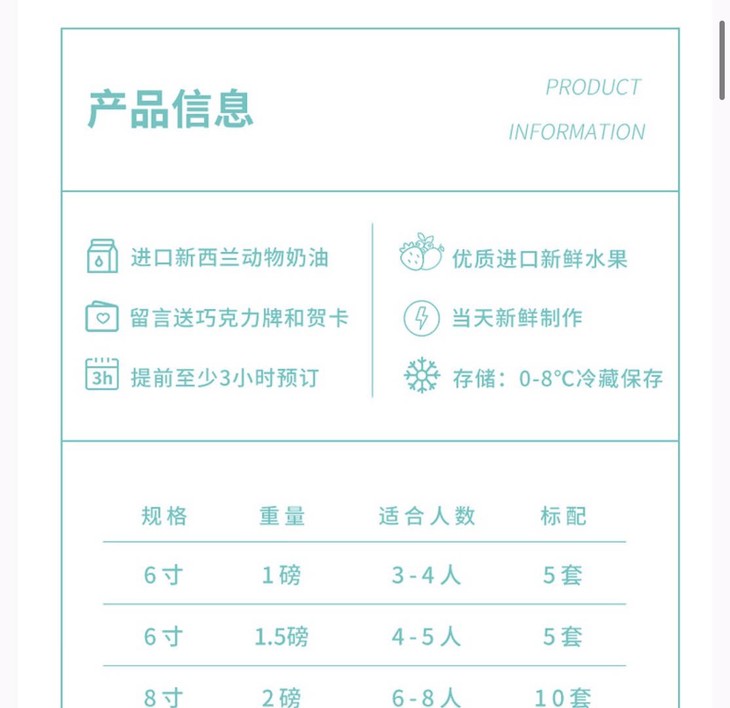 产品信息

PRODUCT
INFORMATION

进口新西兰动物奶油
留言送巧克力牌和贺卡
3h 提前至少3小时预订

优质进口新鲜水果
当天新鲜制作
存储：0-8°C冷藏保存

| 规格 | 重量 | 适合人数 | 标配 |
|---|---|---|---|
| 6寸 | 1磅 | 3-4人 | 5套 |
| 6寸 | 1.5磅 | 4-5人 | 5套 |
| 8寸 | 2磅 | 6-8人 | 10套 |